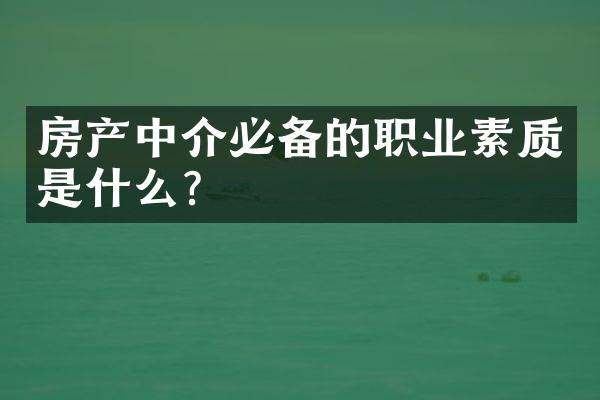 房产中介必备的职业素质是什么？